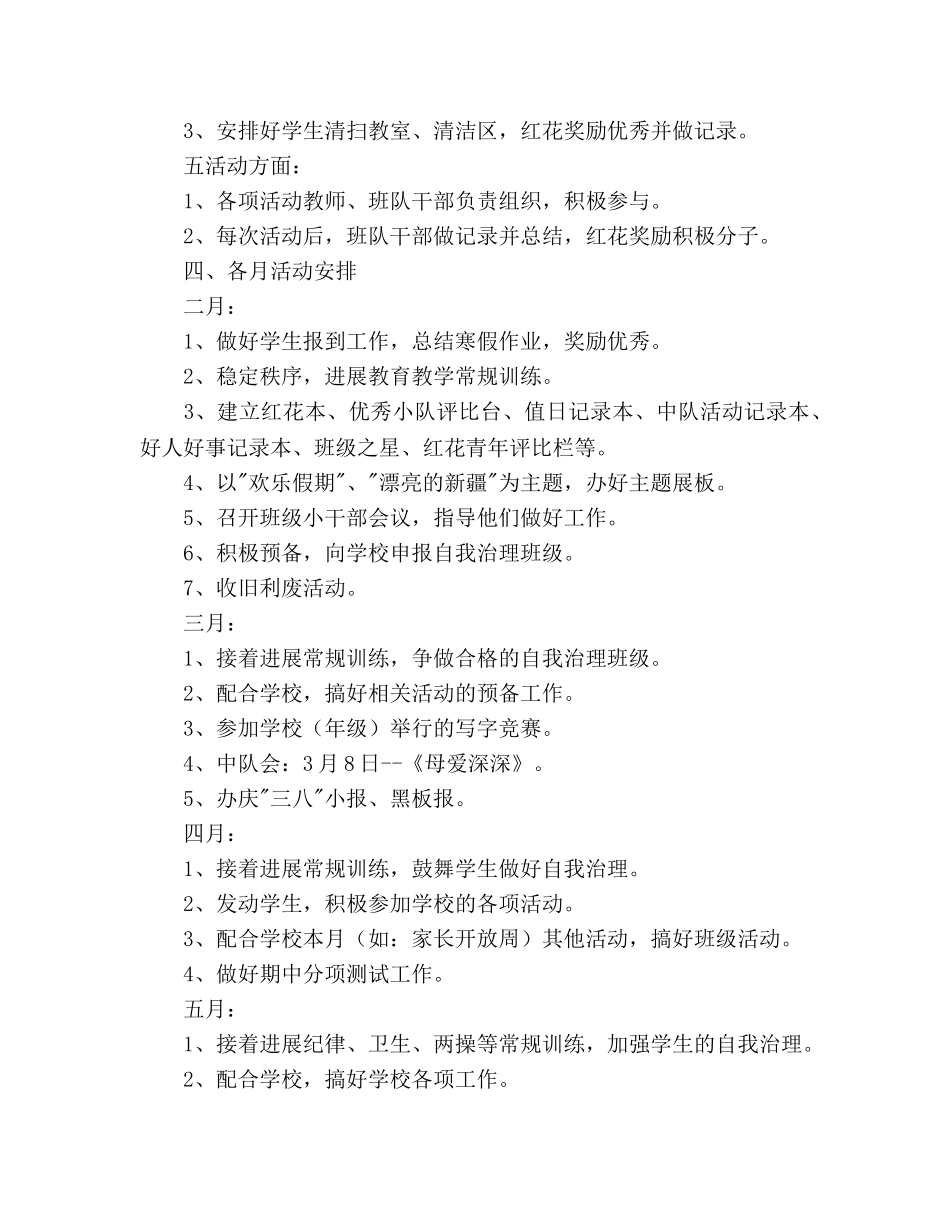 3、安排好学生清扫教室、清洁区，红花奖励优秀并做记录。

五活动方面：

1、各项活动教师、班队干部负责组织，积极参与。

2、每次活动后，班队干部做记录并总结，红花奖励积极分子。

四、各月活动安排

二月：

1、做好学生报到工作，总结寒假作业，奖励优秀。

2、稳定秩序，进展教育教学常规训练。

3、建立红花本、优秀小队评比台、值日记录本、中队活动记录本、好人好事记录本、班级之星、红花青年评比栏等。

4、以"欢乐假期"、"漂亮的新疆"为主题，办好主题展板。

5、召开班级小干部会议，指导他们做好工作。

6、积极预备，向学校申报自我治理班级。

7、收旧利废活动。

三月：

1、接着进展常规训练，争做合格的自我治理班级。

2、配合学校，搞好相关活动的预备工作。

3、参加学校（年级）举行的写字竞赛。

4、中队会：3月8日--《母爱深深》。

5、办庆"三八"小报、黑板报。

四月：

1、接着进展常规训练，鼓舞学生做好自我治理。

2、发动学生，积极参加学校的各项活动。

3、配合学校本月（如：家长开放周）其他活动，搞好班级活动。

4、做好期中分项测试工作。

五月：

1、接着进展纪律、卫生、两操等常规训练，加强学生的自我治理。

2、配合学校，搞好学校各项工作。